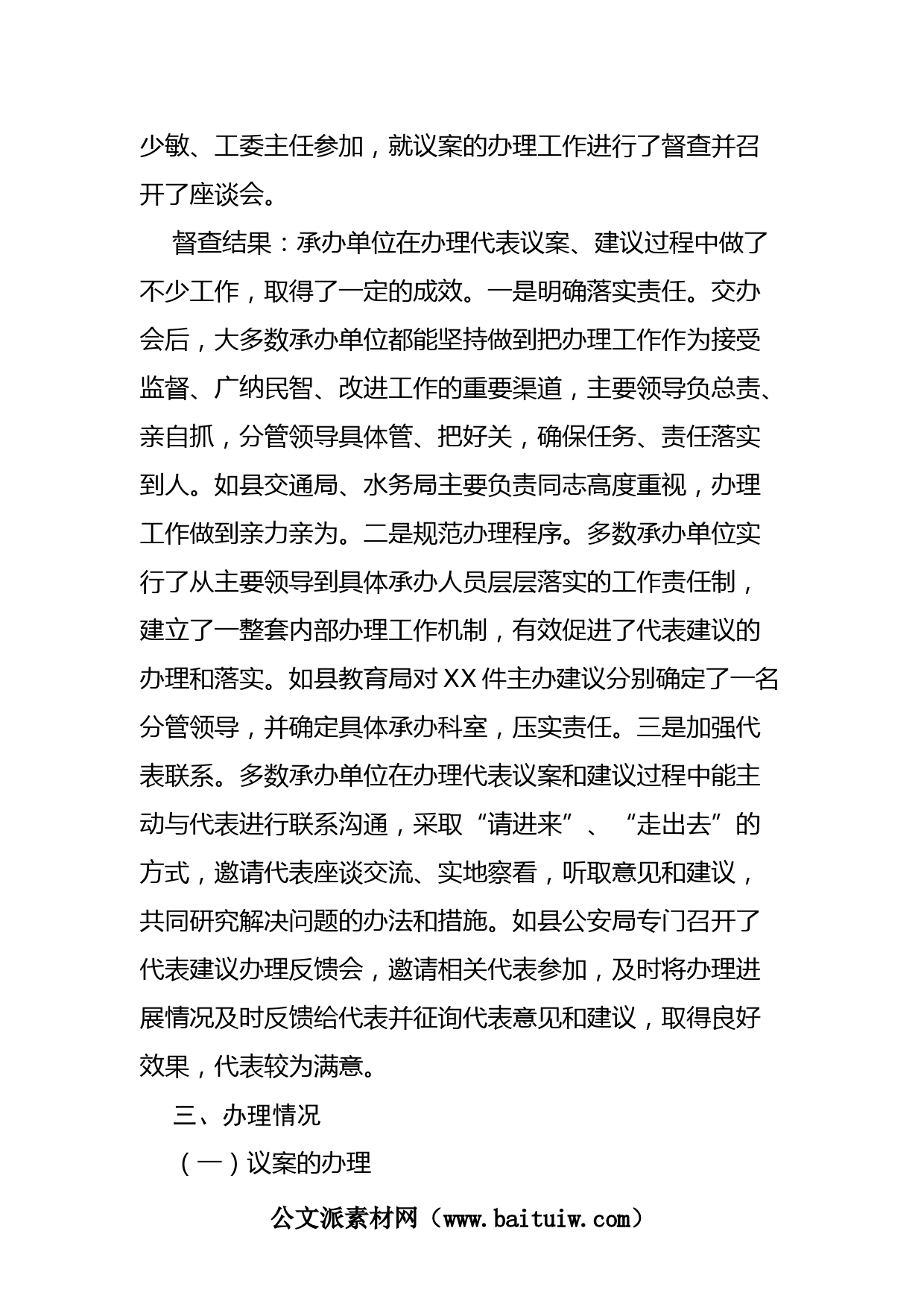 少敏、工委主任参加，就议案的办理工作进行了督查并召开了座谈会。

督查结果：承办单位在办理代表议案、建议过程中做了不少工作，取得了一定的成效。一是明确落实责任。交办会后，大多数承办单位都能坚持做到把办理工作作为接受监督、广纳民智、改进工作的重要渠道，主要领导负总责、亲自抓，分管领导具体管、把好关，确保任务、责任落实到人。如县交通局、水务局主要负责同志高度重视，办理工作做到亲力亲为。二是规范办理程序。多数承办单位实行了从主要领导到具体承办人员层层落实的工作责任制，建立了一整套内部办理工作机制，有效促进了代表建议的办理和落实。如县教育局对XX件主办建议分别确定了一名分管领导，并确定具体承办科室，压实责任。三是加强代表联系。多数承办单位在办理代表议案和建议过程中能主动与代表进行联系沟通，采取“请进来”、“走出去”的方式，邀请代表座谈交流、实地察看，听取意见和建议，共同研究解决问题的办法和措施。如县公安局专门召开了代表建议办理反馈会，邀请相关代表参加，及时将办理进展情况及时反馈给代表并征询代表意见和建议，取得良好效果，代表较为满意。

三、办理情况

（一）议案的办理

公文派素材网（www.baituiw.com）